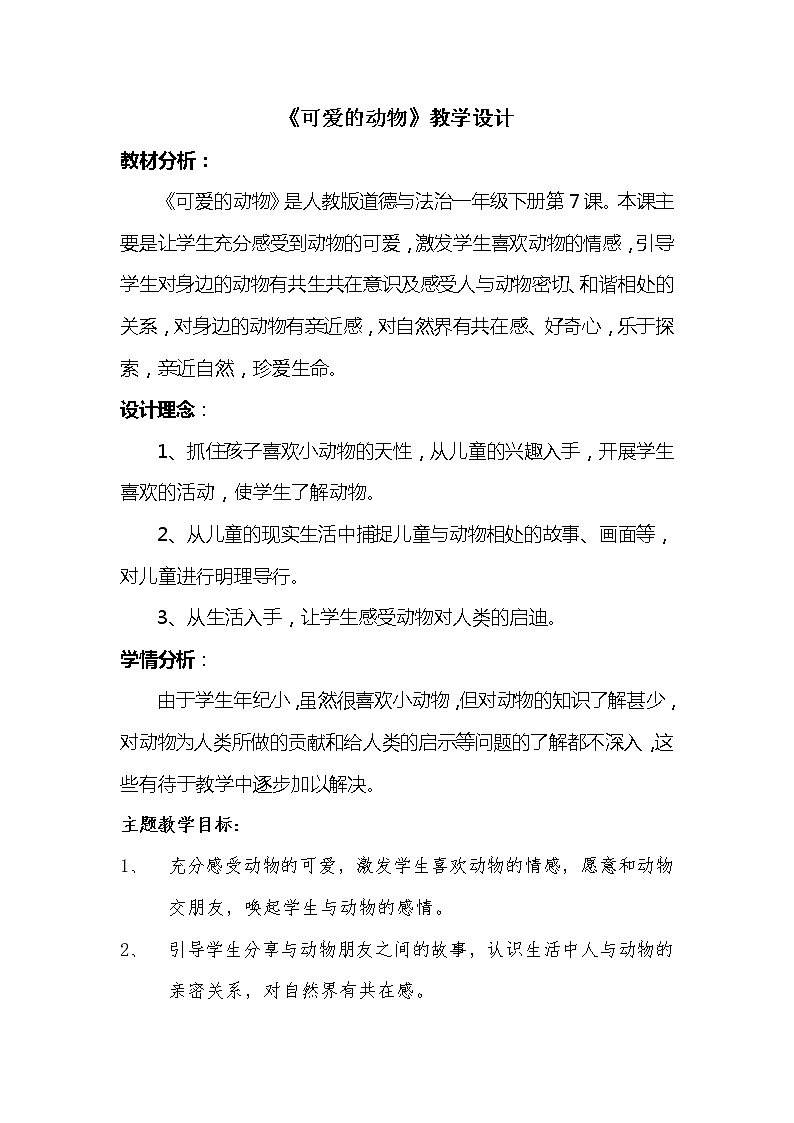 《可爱的动物》教学设计

教材分析：

《可爱的动物》是人教版道德与法治一年级下册第7课。本课主要是让学生充分感受到动物的可爱，激发学生喜欢动物的情感，引导学生对身边的动物有共生共在意识及感受人与动物密切、和谐相处的关系，对身边的动物有亲近感，对自然界有共在感、好奇心，乐于探索，亲近自然，珍爱生命。

设计理念：

1、抓住孩子喜欢小动物的天性，从儿童的兴趣入手，开展学生喜欢的活动，使学生了解动物。

2、从儿童的现实生活中捕捉儿童与动物相处的故事、画面等，对儿童进行明理导行。

3、从生活入手，让学生感受动物对人类的启迪。

学情分析：

由于学生年纪小，虽然很喜欢小动物，但对动物的知识了解甚少，对动物为人类所做的贡献和给人类的启示等问题的了解都不深入，这些有待于教学中逐步加以解决。

主题教学目标：

1、 充分感受动物的可爱，激发学生喜欢动物的情感，愿意和动物交朋友，唤起学生与动物的感情。

2、 引导学生分享与动物朋友之间的故事，认识生活中人与动物的亲密关系，对自然界有共在感。